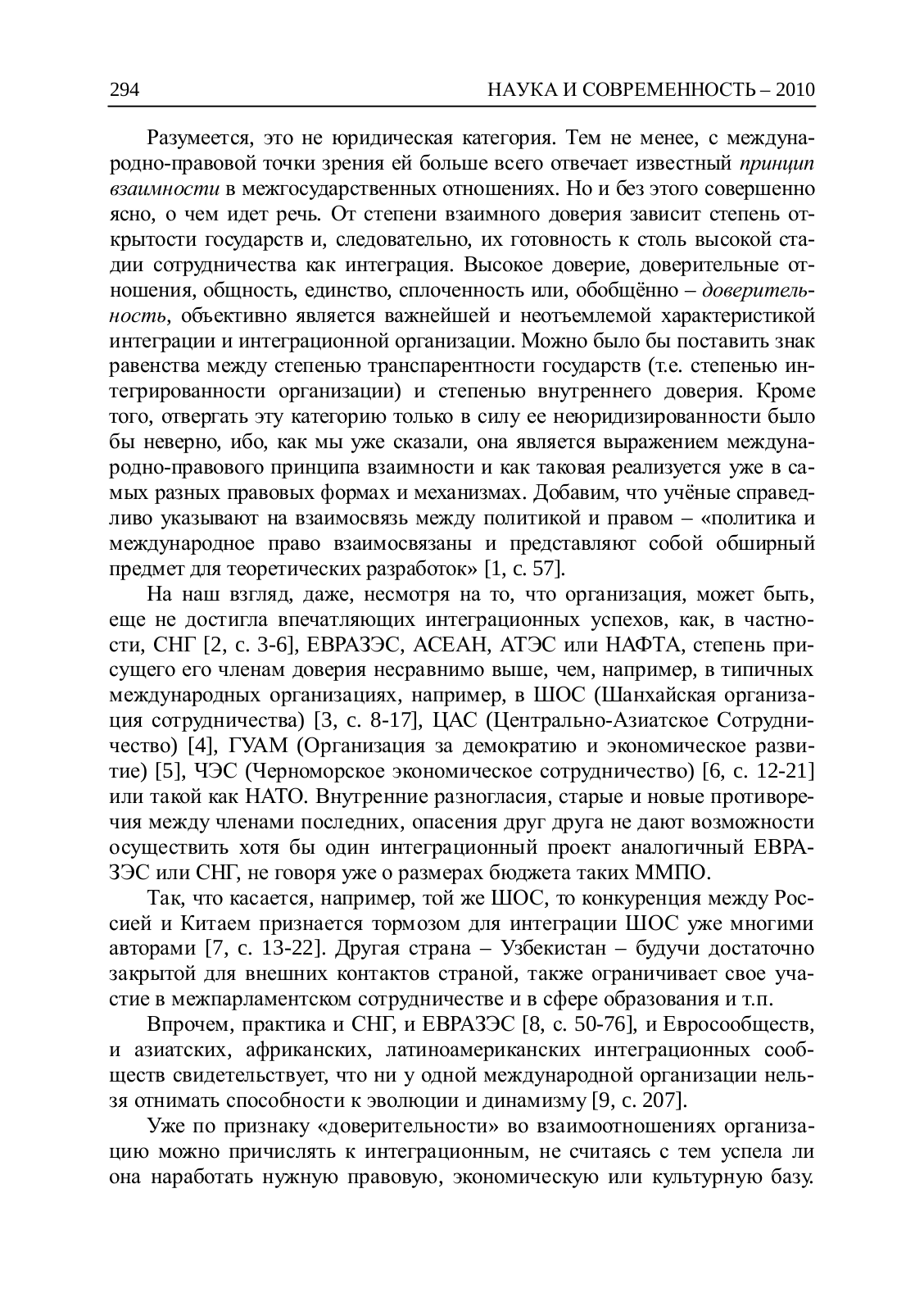 294 НАУКА И СОВРЕМЕННОСТЬ – 2010

Разумеется, это не юридическая категория. Тем не менее, с международно-правовой точки зрения ей больше всего отвечает известный принцип взаимности в межгосударственных отношениях. Но и без этого совершенно ясно, о чем идет речь. От степени взаимного доверия зависит степень открытости государств и, следовательно, их готовность к столь высокой стадии сотрудничества как интеграция. Высокое доверие, доверительные отношения, общность, единство, сплоченность или, обобщённо – доверительность, объективно является важнейшей и неотъемлемой характеристикой интеграции и интеграционной организации. Можно было бы поставить знак равенства между степенью транспарентности государств (т.е. степенью интегрированности организации) и степенью внутреннего доверия. Кроме того, отвергать эту категорию только в силу ее неюридизированности было бы неверно, ибо, как мы уже сказали, она является выражением международно-правового принципа взаимности и как таковая реализуется уже в самых разных правовых формах и механизмах. Добавим, что учёные справедливо указывают на взаимосвязь между политикой и правом – «политика и международное право взаимосвязаны и представляют собой обширный предмет для теоретических разработок» [1, с. 57].

На наш взгляд, даже, несмотря на то, что организация, может быть, еще не достигла впечатляющих интеграционных успехов, как, в частности, СНГ [2, с. 3-6], ЕВРАЗЭС, АСЕАН, АТЭС или НАФТА, степень присущего его членам доверия несравнимо выше, чем, например, в типичных международных организациях, например, в ШОС (Шанхайская организация сотрудничества) [3, с. 8-17], ЦАС (Центрально-Азиатское Сотрудничество) [4], ГУАМ (Организация за демократию и экономическое развитие) [5], ЧЭС (Черноморское экономическое сотрудничество) [6, с. 12-21] или такой как НАТО. Внутренние разногласия, старые и новые противоречия между членами последних, опасения друг друга не дают возможности осуществить хотя бы один интеграционный проект аналогичный ЕВРАЗЭС или СНГ, не говоря уже о размерах бюджета таких ММПО.

Так, что касается, например, той же ШОС, то конкуренция между Россией и Китаем признается тормозом для интеграции ШОС уже многими авторами [7, с. 13-22]. Другая страна – Узбекистан – будучи достаточно закрытой для внешних контактов страной, также ограничивает свое участие в межпарламентском сотрудничестве и в сфере образования и т.п.

Впрочем, практика и СНГ, и ЕВРАЗЭС [8, с. 50-76], и Евросообществ, и азиатских, африканских, латиноамериканских интеграционных сообществ свидетельствует, что ни у одной международной организации нельзя отнимать способности к эволюции и динамизму [9, с. 207].

Уже по признаку «доверительности» во взаимоотношениях организацию можно причислять к интеграционным, не считаясь с тем успела ли она наработать нужную правовую, экономическую или культурную базу.